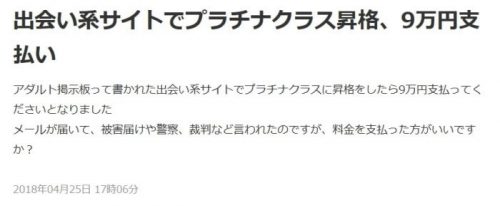 出会い系サイトでプラチナクラス昇格、9万円支払い

アダルト掲示板って書かれた出会い系サイトでプラチナクラスに昇格をしたら9万円支払ってくださいとなりました
メールが届いて、被害届けや警察、裁判など言われたのですが、料金を支払った方がいいですか？

2018年04月25日 17時06分